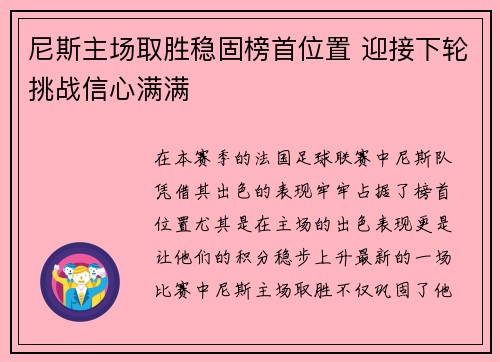 尼斯主场取胜稳固榜首位置 迎接下轮挑战信心满满

在本赛季的法国足球联赛中尼斯队凭借其出色的表现牢牢占据了榜首位置尤其是在主场的出色表现更是让他们的积分稳步上升最新的一场比赛中尼斯主场取胜不仅巩固了他